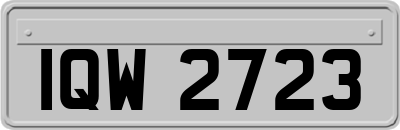 IQW 2723